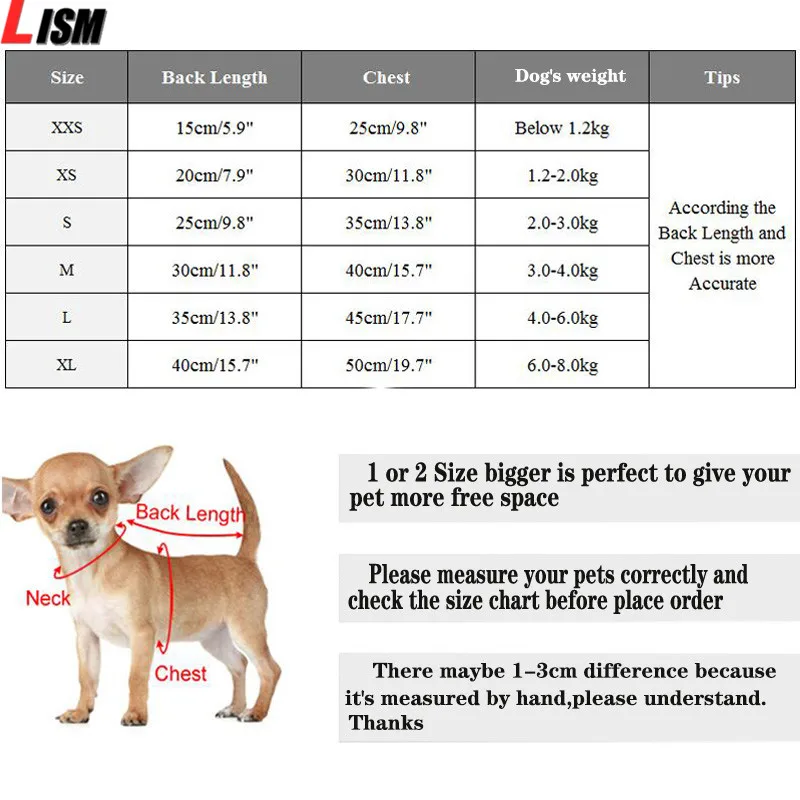 LISM

| Size | Back Length | Chest | Dog's weight | Tips |
|---|---|---|---|---|
| XXS | 15cm/5.9" | 25cm/9.8" | Below 1.2kg | According the Back Length and Chest is more Accurate |
| XS | 20cm/7.9" | 30cm/11.8" | 1.2-2.0kg | |
| S | 25cm/9.8" | 35cm/13.8" | 2.0-3.0kg | |
| M | 30cm/11.8" | 40cm/15.7" | 3.0-4.0kg | |
| L | 35cm/13.8" | 45cm/17.7" | 4.0-6.0kg | |
| XL | 40cm/15.7" | 50cm/19.7" | 6.0-8.0kg | |

Back Length

Neck

Chest

1 or 2 Size bigger is perfect to give your pet more free space

Please measure your pets correctly and check the size chart before place order

There maybe 1-3cm difference because it's measured by hand,please understand. Thanks